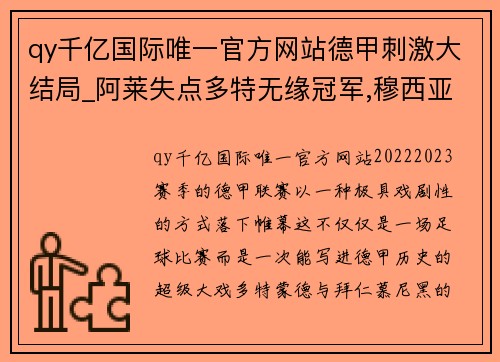 qy千亿国际唯一官方网站德甲刺激大结局_阿莱失点多特无缘冠军,穆西亚

qy千亿国际唯一官方网站20222023赛季的德甲联赛以一种极具戏剧性的方式落下帷幕这不仅仅是一场足球比赛而是一次能写进德甲历史的超级大戏多特蒙德与拜仁慕尼黑的